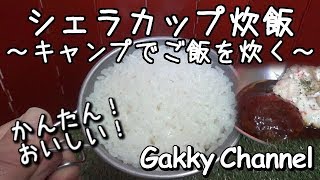 シェラカップ炊飯
～キャンプでご飯を炊く～

かんたん！
おいしい！

Gakky Channel